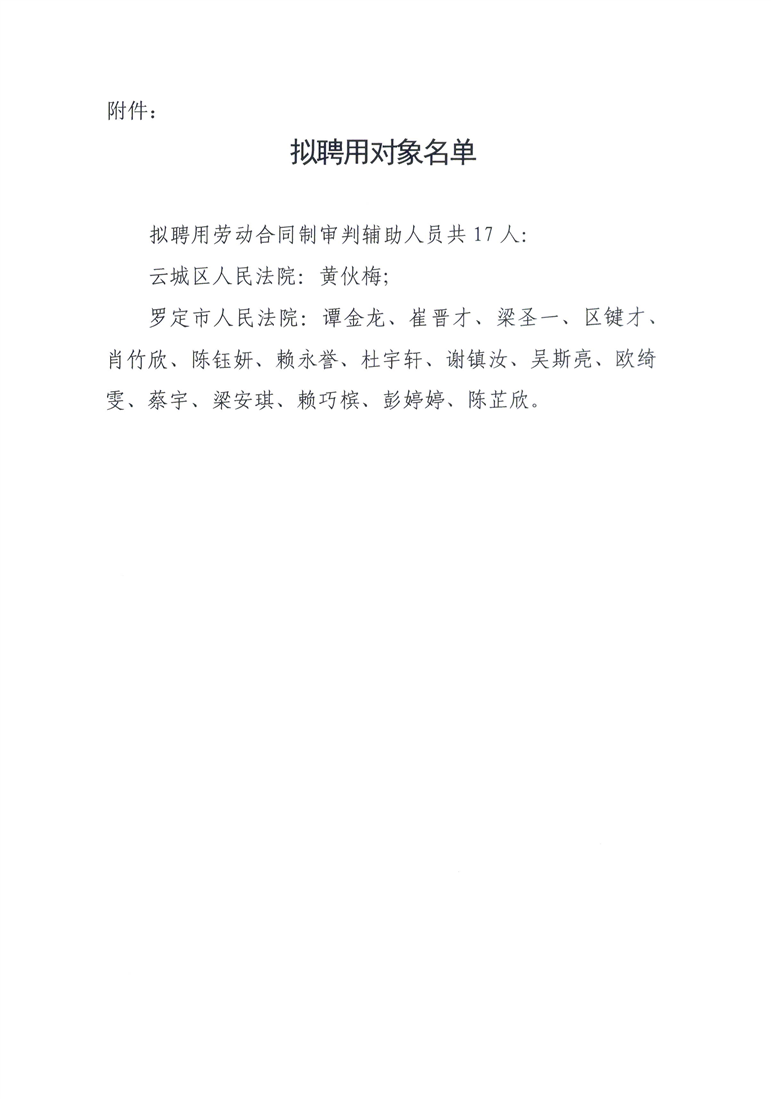 附件：

拟聘用对象名单

拟聘用劳动合同制审判辅助人员共17人：

云城区人民法院：黄伙梅；

罗定市人民法院：谭金龙、崔晋才、梁圣一、区键才、肖竹欣、陈钰妍、赖永誉、杜宇轩、谢镇汝、吴斯亮、欧绮雯、蔡宇、梁安琪、赖巧槟、彭婷婷、陈芷欣。